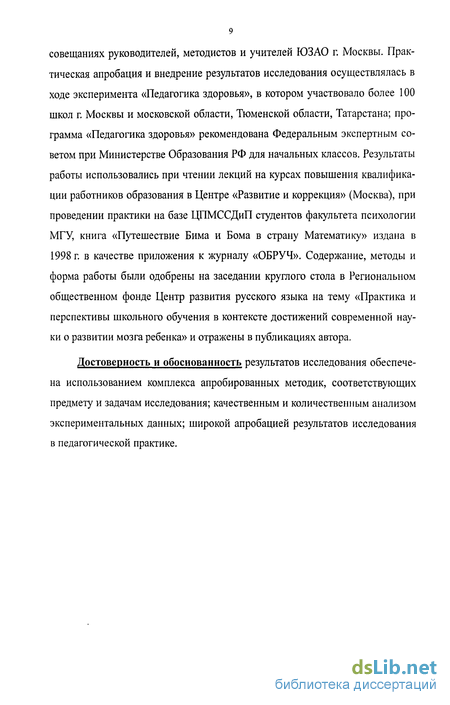 9

совещаниях руководителей, методистов и учителей ЮЗАО г. Москвы. Практическая апробация и внедрение результатов исследования осуществлялась в ходе эксперимента «Педагогика здоровья», в котором участвовало более 100 школ г. Москвы и московской области, Тюменской области, Татарстана; программа «Педагогика здоровья» рекомендована Федеральным экспертным советом при Министерстве Образования РФ для начальных классов. Результаты работы использовались при чтении лекций на курсах повышения квалификации работников образования в Центре «Развитие и коррекция» (Москва), при проведении практики на базе ЦПМССДиП студентов факультета психологии МГУ, книга «Путешествие Бима и Бома в страну Математику» издана в 1998 г. в качестве приложения к журналу «ОБРУЧ». Содержание, методы и форма работы были одобрены на заседании круглого стола в Региональном общественном фонде Центр развития русского языка на тему «Практика и перспективы школьного обучения в контексте достижений современной науки о развитии мозга ребенка» и отражены в публикациях автора.

Достоверность и обоснованность результатов исследования обеспечена использованием комплекса апробированных методик, соответствующих предмету и задачам исследования; качественным и количественным анализом экспериментальных данных; широкой апробацией результатов исследования в педагогической практике.

dsLib.net
библиотека диссертаций